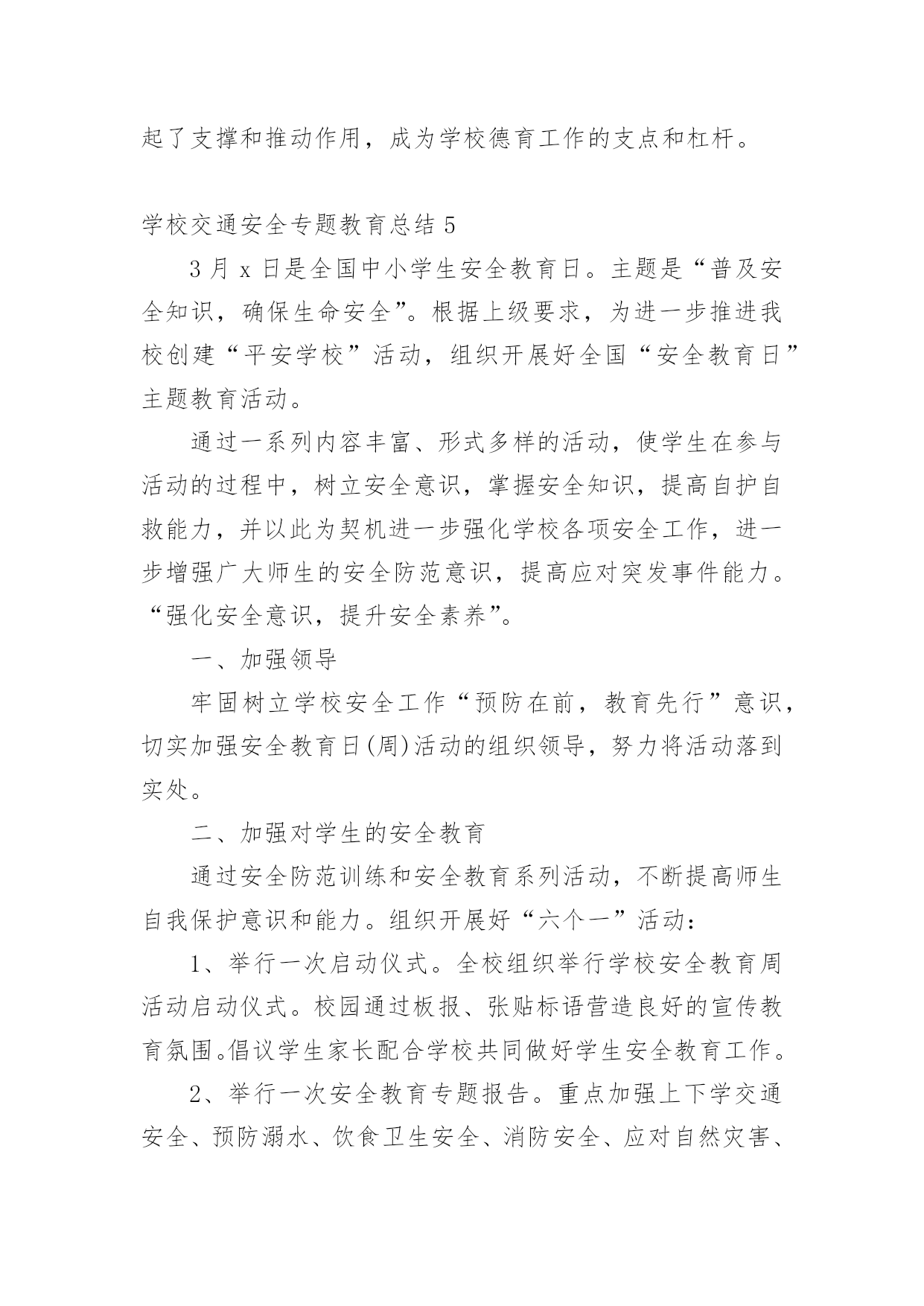 起了支撑和推动作用，成为学校德育工作的支点和杠杆。

学校交通安全专题教育总结 5

3 月 x 日是全国中小学生安全教育日。主题是“普及安全知识，确保生命安全”。根据上级要求，为进一步推进我校创建“平安学校”活动，组织开展好全国“安全教育日”主题教育活动。

通过一系列内容丰富、形式多样的活动，使学生在参与活动的过程中，树立安全意识，掌握安全知识，提高自护自救能力，并以此为契机进一步强化学校各项安全工作，进一步增强广大师生的安全防范意识，提高应对突发事件能力。“强化安全意识，提升安全素养”。

一、加强领导

牢固树立学校安全工作“预防在前，教育先行”意识，切实加强安全教育日(周)活动的组织领导，努力将活动落到实处。

二、加强对学生的安全教育

通过安全防范训练和安全教育系列活动，不断提高师生自我保护意识和能力。组织开展好“六个一”活动：

1、举行一次启动仪式。全校组织举行学校安全教育周活动启动仪式。校园通过板报、张贴标语营造良好的宣传教育氛围。倡议学生家长配合学校共同做好学生安全教育工作。

2、举行一次安全教育专题报告。重点加强上下学交通安全、预防溺水、饮食卫生安全、消防安全、应对自然灾害、